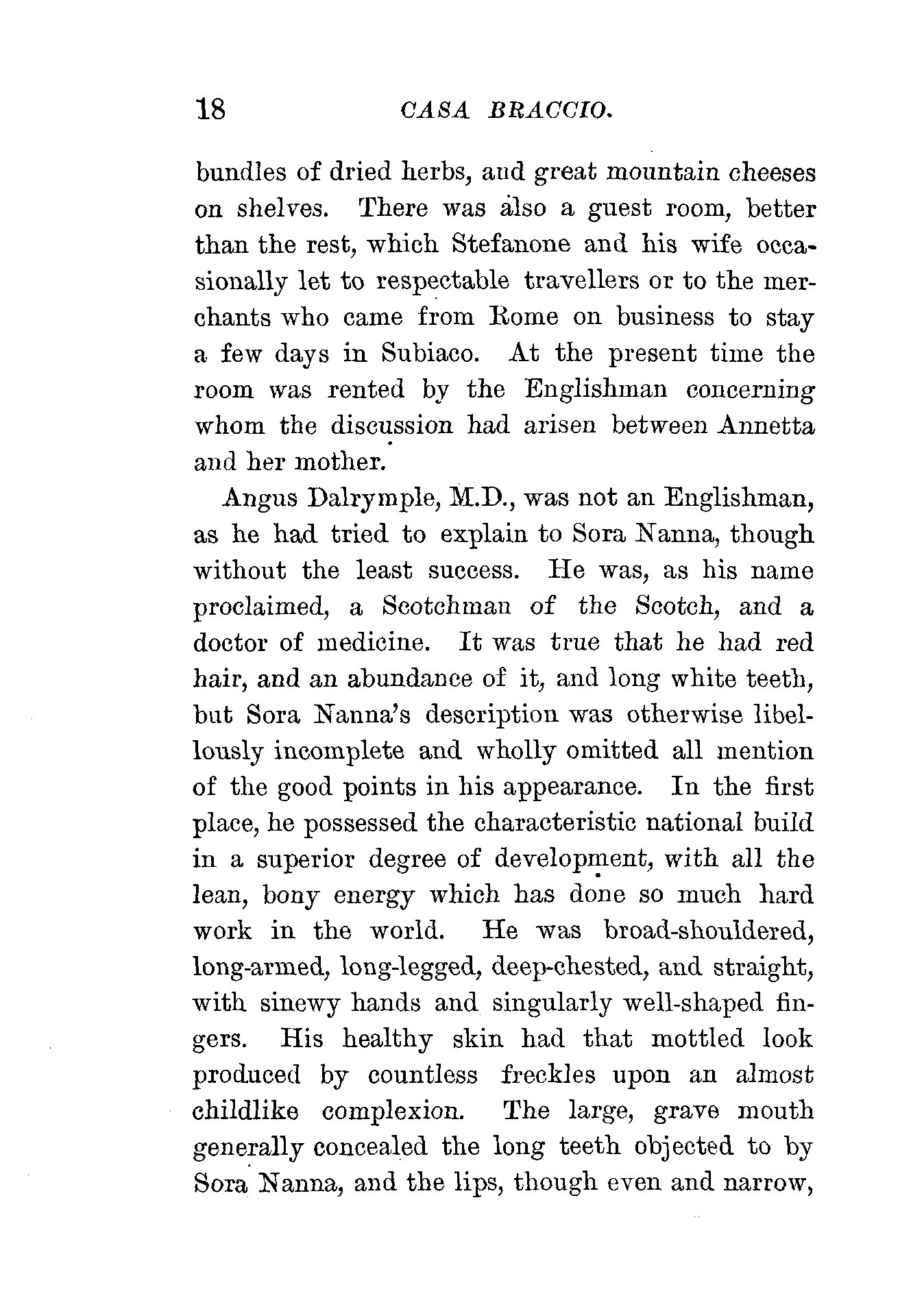 18 CASA BRACCIO.

bundles of dried herbs, and great mountain cheeses on shelves. There was also a guest room, better than the rest, which Stefanone and his wife occasionally let to respectable travellers or to the merchants who came from Rome on business to stay a few days in Subiaco. At the present time the room was rented by the Englishman concerning whom the discussion had arisen between Annetta and her mother.

Angus Dalrymple, M.D., was not an Englishman, as he had tried to explain to Sora Nanna, though without the least success. He was, as his name proclaimed, a Scotchman of the Scotch, and a doctor of medicine. It was true that he had red hair, and an abundance of it, and long white teeth, but Sora Nanna's description was otherwise libellously incomplete and wholly omitted all mention of the good points in his appearance. In the first place, he possessed the characteristic national build in a superior degree of development, with all the lean, bony energy which has done so much hard work in the world. He was broad-shouldered, long-armed, long-legged, deep-chested, and straight, with sinewy hands and singularly well-shaped fingers. His healthy skin had that mottled look produced by countless freckles upon an almost childlike complexion. The large, grave mouth generally concealed the long teeth objected to by Sora Nanna, and the lips, though even and narrow,